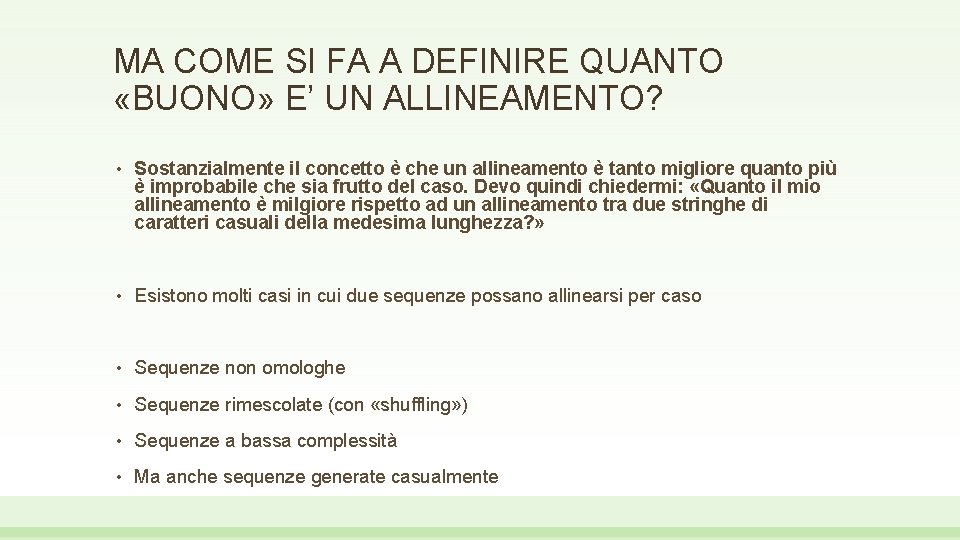 MA COME SI FA A DEFINIRE QUANTO «BUONO» E' UN ALLINEAMENTO?

• Sostanzialmente il concetto è che un allineamento è tanto migliore quanto più è improbabile che sia frutto del caso. Devo quindi chiedermi: «Quanto il mio allineamento è milgiore rispetto ad un allineamento tra due stringhe di caratteri casuali della medesima lunghezza?»

• Esistono molti casi in cui due sequenze possano allinearsi per caso

• Sequenze non omologhe

• Sequenze rimescolate (con «shuffling»)

• Sequenze a bassa complessità

• Ma anche sequenze generate casualmente